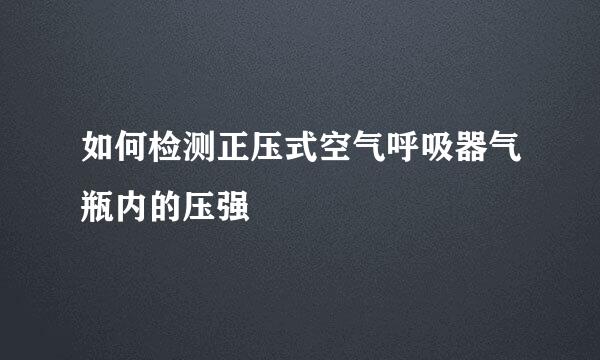 如何检测正压式空气呼吸器气瓶内的压强